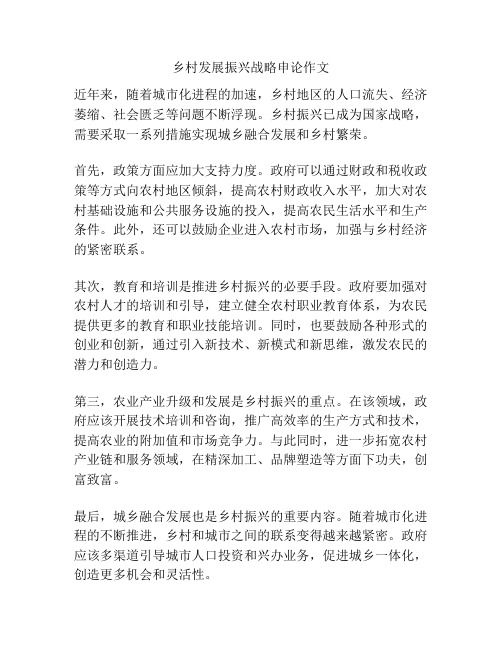 乡村发展振兴战略申论作文

近年来，随着城市化进程的加速，乡村地区的人口流失、经济萎缩、社会匮乏等问题不断浮现。乡村振兴已成为国家战略，需要采取一系列措施实现城乡融合发展和乡村繁荣。

首先，政策方面应加大支持力度。政府可以通过财政和税收政策等方式向农村地区倾斜，提高农村财政收入水平，加大对农村基础设施和公共服务设施的投入，提高农民生活水平和生产条件。此外，还可以鼓励企业进入农村市场，加强与乡村经济的紧密联系。

其次，教育和培训是推进乡村振兴的必要手段。政府要加强对农村人才的培训和引导，建立健全农村职业教育体系，为农民提供更多的教育和职业技能培训。同时，也要鼓励各种形式的创业和创新，通过引入新技术、新模式和新思维，激发农民的潜力和创造力。

第三，农业产业升级和发展是乡村振兴的重点。在该领域，政府应该开展技术培训和咨询，推广高效率的生产方式和技术，提高农业的附加值和市场竞争力。与此同时，进一步拓宽农村产业链和服务领域，在精深加工、品牌塑造等方面下功夫，创富致富。

最后，城乡融合发展也是乡村振兴的重要内容。随着城市化进程的不断推进，乡村和城市之间的联系变得越来越紧密。政府应该多渠道引导城市人口投资和兴办业务，促进城乡一体化，创造更多机会和灵活性。